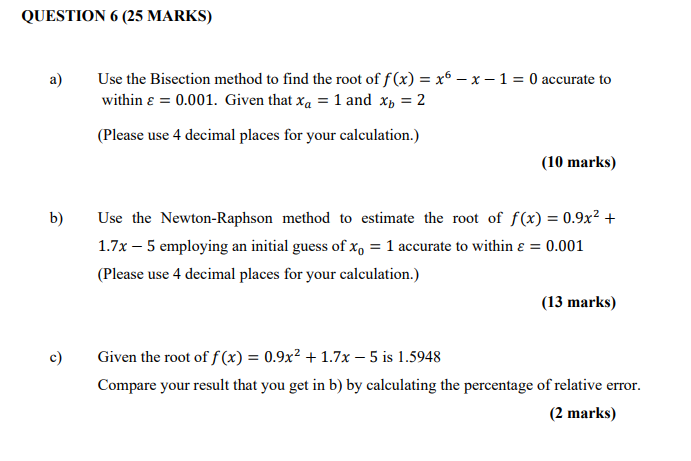 QUESTION 6 (25 MARKS)

a) Use the Bisection method to find the root of $f(x) = x^6 - x - 1 = 0$ accurate to within $\varepsilon = 0.001$. Given that $x_a = 1$ and $x_b = 2$

(Please use 4 decimal places for your calculation.)

(10 marks)

b) Use the Newton-Raphson method to estimate the root of $f(x) = 0.9x^2 + 1.7x - 5$ employing an initial guess of $x_0 = 1$ accurate to within $\varepsilon = 0.001$

(Please use 4 decimal places for your calculation.)

(13 marks)

c) Given the root of $f(x) = 0.9x^2 + 1.7x - 5$ is 1.5948

Compare your result that you get in b) by calculating the percentage of relative error.

(2 marks)